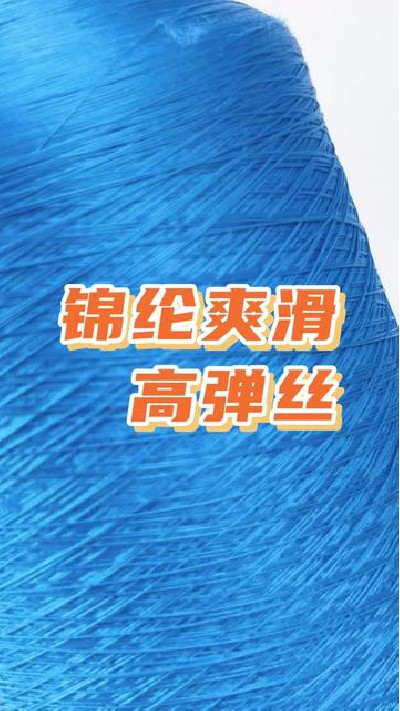 锦纶爽滑
高弹丝